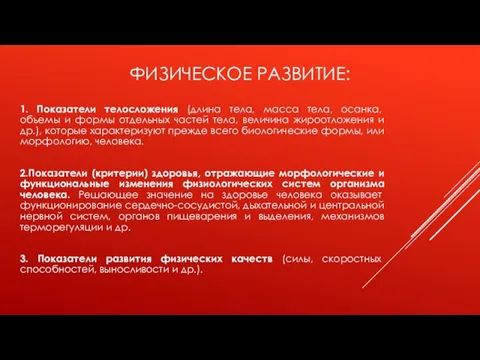 ФИЗИЧЕСКОЕ РАЗВИТИЕ:

1. Показатели телосложения (длина тела, масса тела, осанка, объемы и формы отдельных частей тела, величина жироотложения и др.), которые характеризуют прежде всего биологические формы, или морфологию, человека.

2.Показатели (критерии) здоровья, отражающие морфологические и функциональные изменения физиологических систем организма человека. Решающее значение на здоровье человека оказывает функционирование сердечно-сосудистой, дыхательной и центральной нервной систем, органов пищеварения и выделения, механизмов терморегуляции и др.

3. Показатели развития физических качеств (силы, скоростных способностей, выносливости и др.).